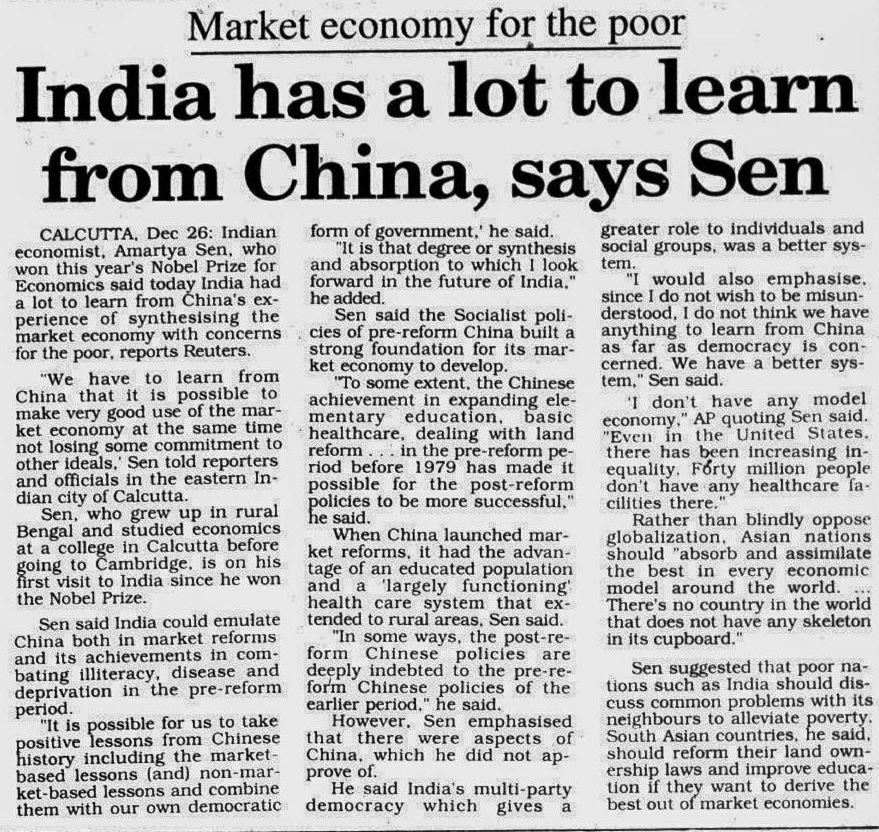 Market economy for the poor

India has a lot to learn from China, says Sen

CALCUTTA, Dec 26: Indian economist, Amartya Sen, who won this year's Nobel Prize for Economics said today India had a lot to learn from China's experience of synthesising the market economy with concerns for the poor, reports Reuters.

"We have to learn from China that it is possible to make very good use of the market economy at the same time not losing some commitment to other ideals,' Sen told reporters and officials in the eastern Indian city of Calcutta.

Sen, who grew up in rural Bengal and studied economics at a college in Calcutta before going to Cambridge, is on his first visit to India since he won the Nobel Prize.

Sen said India could emulate China both in market reforms and its achievements in combating illiteracy, disease and deprivation in the pre-reform period.

"It is possible for us to take positive lessons from Chinese history including the market-based lessons (and) non-market-based lessons and combine them with our own democratic form of government,' he said.

"It is that degree or synthesis and absorption to which I look forward in the future of India," he added.

Sen said the Socialist policies of pre-reform China built a strong foundation for its market economy to develop.

"To some extent, the Chinese achievement in expanding elementary education, basic healthcare, dealing with land reform . . . in the pre-reform period before 1979 has made it possible for the post-reform policies to be more successful," he said.

When China launched market reforms, it had the advantage of an educated population and a 'largely functioning' health care system that extended to rural areas, Sen said.

"In some ways, the post-reform Chinese policies are deeply indebted to the pre-reform Chinese policies of the earlier period," he said.

However, Sen emphasised that there were aspects of China, which he did not approve of.

He said India's multi-party democracy which gives a greater role to individuals and social groups, was a better system.

"I would also emphasise, since I do not wish to be misunderstood, I do not think we have anything to learn from China as far as democracy is concerned. We have a better system," Sen said.

'I don't have any model economy," AP quoting Sen said. "Even in the United States, there has been increasing inequality. Forty million people don't have any healthcare facilities there."

Rather than blindly oppose globalization, Asian nations should "absorb and assimilate the best in every economic model around the world. ... There's no country in the world that does not have any skeleton in its cupboard."

Sen suggested that poor nations such as India should discuss common problems with its neighbours to alleviate poverty. South Asian countries, he said, should reform their land ownership laws and improve education if they want to derive the best out of market economies.